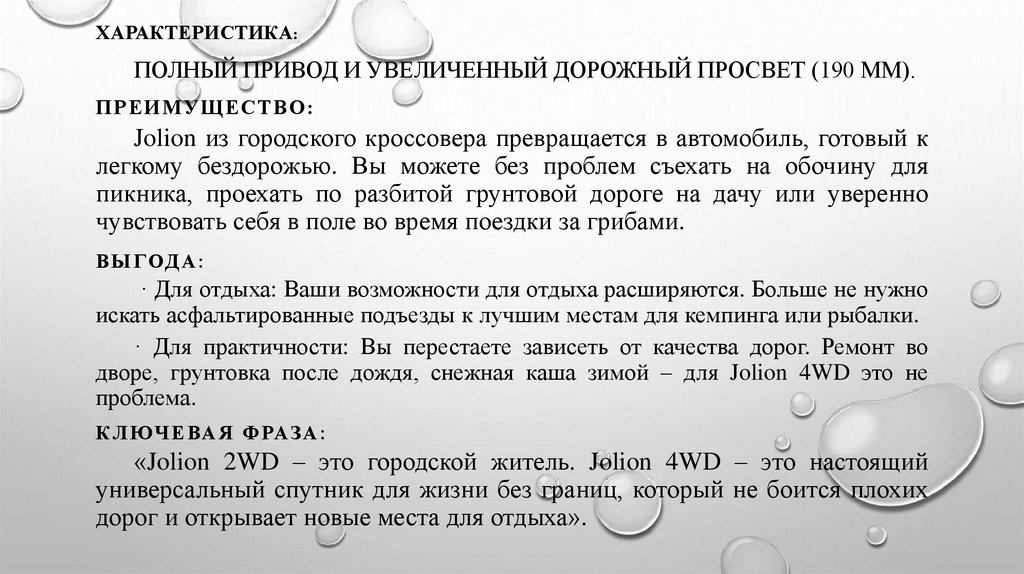 ХАРАКТЕРИСТИКА:

ПОЛНЫЙ ПРИВОД И УВЕЛИЧЕННЫЙ ДОРОЖНЫЙ ПРОСВЕТ (190 ММ).

ПРЕИМУЩЕСТВО:

Jolion из городского кроссовера превращается в автомобиль, готовый к легкому бездорожью. Вы можете без проблем съехать на обочину для пикника, проехать по разбитой грунтовой дороге на дачу или уверенно чувствовать себя в поле во время поездки за грибами.

ВЫГОДА:

· Для отдыха: Ваши возможности для отдыха расширяются. Больше не нужно искать асфальтированные подъезды к лучшим местам для кемпинга или рыбалки.

· Для практичности: Вы перестаете зависеть от качества дорог. Ремонт во дворе, грунтовка после дождя, снежная каша зимой – для Jolion 4WD это не проблема.

КЛЮЧЕВАЯ ФРАЗА:

«Jolion 2WD – это городской житель. Jolion 4WD – это настоящий универсальный спутник для жизни без границ, который не боится плохих дорог и открывает новые места для отдыха».